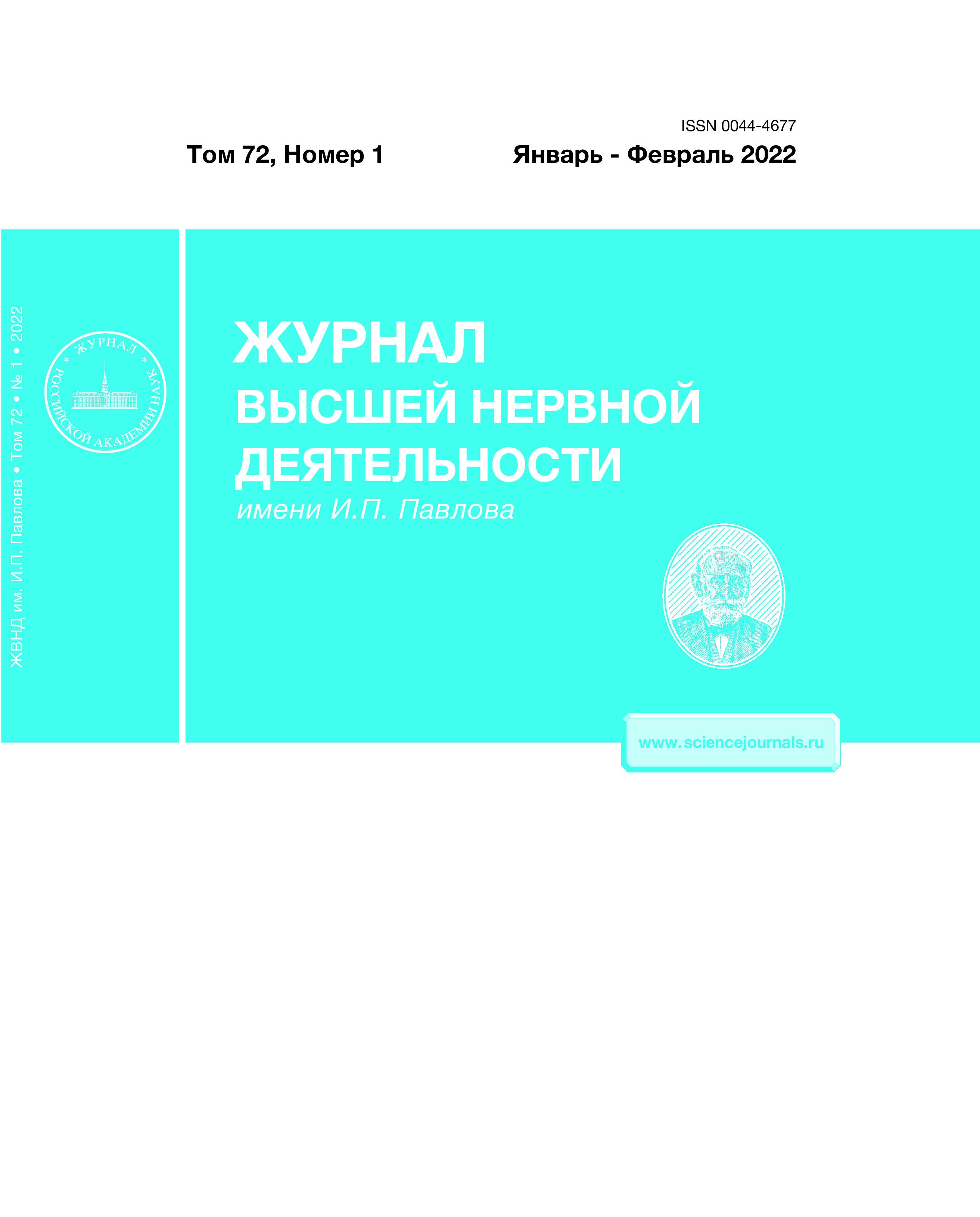 ISSN 0044-4677

Том 72, Номер 1

Январь - Февраль 2022

ЖВНД им. И.П. Павлова • Том 72 • № 1 • 2022

ЖУРНАЛ РОССИЙСКОЙ АКАДЕМИИ НАУК

ЖУРНАЛ ВЫСШЕЙ НЕРВНОЙ ДЕЯТЕЛЬНОСТИ
имени И.П. Павлова

www.sciencejournals.ru